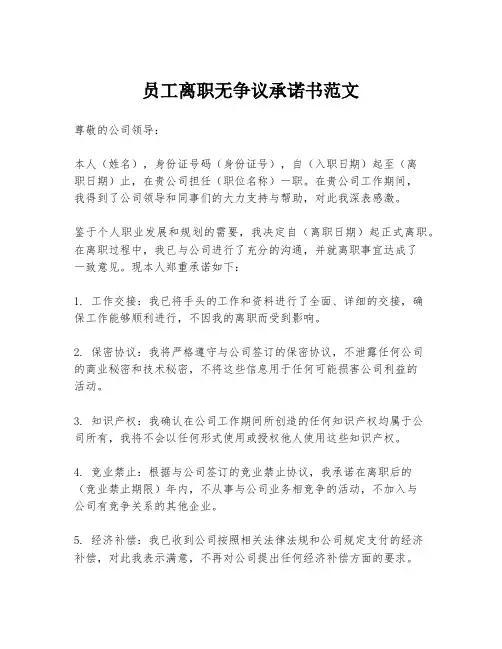 员工离职无争议承诺书范文

尊敬的公司领导：

本人（姓名），身份证号码（身份证号），自（入职日期）起至（离职日期）止，在贵公司担任（职位名称）一职。在贵公司工作期间，我得到了公司领导和同事们的大力支持与帮助，对此我深表感激。

鉴于个人职业发展和规划的需要，我决定自（离职日期）起正式离职。在离职过程中，我已与公司进行了充分的沟通，并就离职事宜达成了一致意见。现本人郑重承诺如下：

1. 工作交接：我已将手头的工作和资料进行了全面、详细的交接，确保工作能够顺利进行，不因我的离职而受到影响。

2. 保密协议：我将严格遵守与公司签订的保密协议，不泄露任何公司的商业秘密和技术秘密，不将这些信息用于任何可能损害公司利益的活动。

3. 知识产权：我确认在公司工作期间所创造的任何知识产权均属于公司所有，我将不会以任何形式使用或授权他人使用这些知识产权。

4. 竞业禁止：根据与公司签订的竞业禁止协议，我承诺在离职后的（竞业禁止期限）年内，不从事与公司业务相竞争的活动，不加入与公司有竞争关系的其他企业。

5. 经济补偿：我已收到公司按照相关法律法规和公司规定支付的经济补偿，对此我表示满意，不再对公司提出任何经济补偿方面的要求。